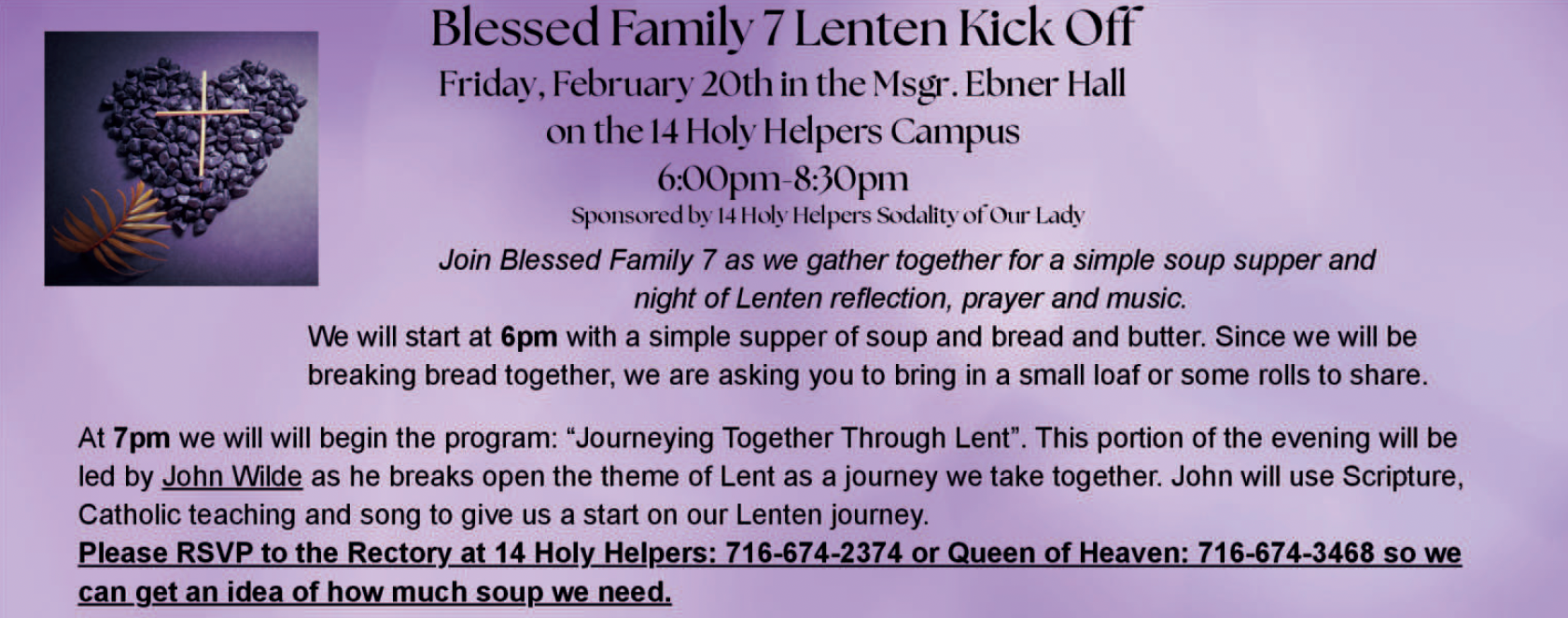 Blessed Family 7 Lenten Kick Off
Friday, February 20th in the Msgr. Ebner Hall
on the 14 Holy Helpers Campus
6:00pm-8:30pm
Sponsored by 14 Holy Helpers Sodality of Our Lady

Join Blessed Family 7 as we gather together for a simple soup supper and night of Lenten reflection, prayer and music.

We will start at 6pm with a simple supper of soup and bread and butter. Since we will be breaking bread together, we are asking you to bring in a small loaf or some rolls to share.

At 7pm we will will begin the program: "Journeying Together Through Lent". This portion of the evening will be led by John Wilde as he breaks open the theme of Lent as a journey we take together. John will use Scripture, Catholic teaching and song to give us a start on our Lenten journey.

Please RSVP to the Rectory at 14 Holy Helpers: 716-674-2374 or Queen of Heaven: 716-674-3468 so we can get an idea of how much soup we need.